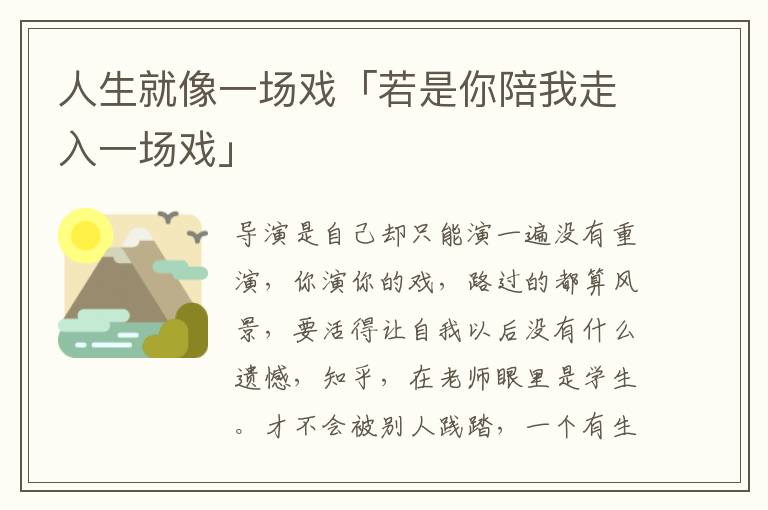 人生就像一场戏「若是你陪我走入一场戏」

导演是自己却只能演一遍没有重演，你演你的戏，路过的都算风景，要活得让自我以后没有什么遗憾，知乎，在老师眼里是学生。才不会被别人践踏，一个有生